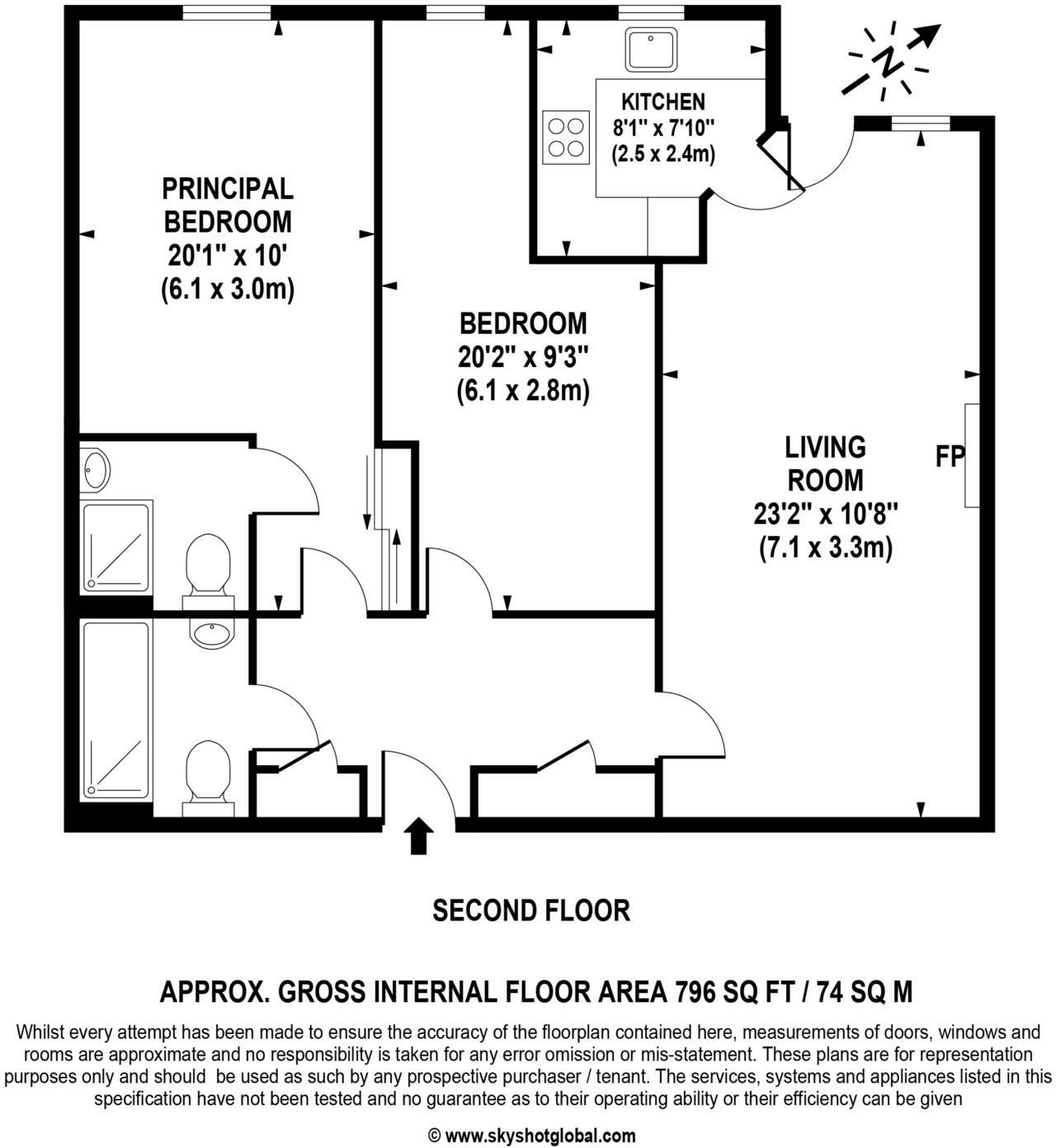 N

KITCHEN
8'1" x 7'10"
(2.5 x 2.4m)

PRINCIPAL
BEDROOM
20'1" x 10'
(6.1 x 3.0m)

BEDROOM
20'2" x 9'3"
(6.1 x 2.8m)

LIVING
ROOM
23'2" x 10'8"
(7.1 x 3.3m)

FP

SECOND FLOOR

APPROX. GROSS INTERNAL FLOOR AREA 796 SQ FT / 74 SQ M

Whilst every attempt has been made to ensure the accuracy of the floorplan contained here, measurements of doors, windows and rooms are approximate and no responsibility is taken for any error omission or mis-statement. These plans are for representation purposes only and should be used as such by any prospective purchaser / tenant. The services, systems and appliances listed in this specification have not been tested and no guarantee as to their operating ability or their efficiency can be given

© www.skyshotglobal.com